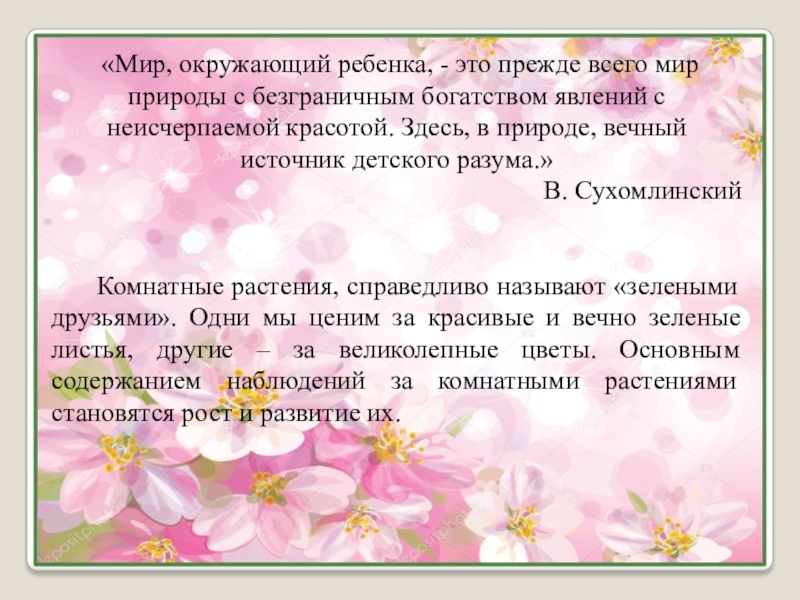 «Мир, окружающий ребенка, - это прежде всего мир природы с безграничным богатством явлений с неисчерпаемой красотой. Здесь, в природе, вечный источник детского разума.»

В. Сухомлинский

Комнатные растения, справедливо называют «зелеными друзьями». Одни мы ценим за красивые и вечно зеленые листья, другие – за великолепные цветы. Основным содержанием наблюдений за комнатными растениями становятся рост и развитие их.

depositphotos